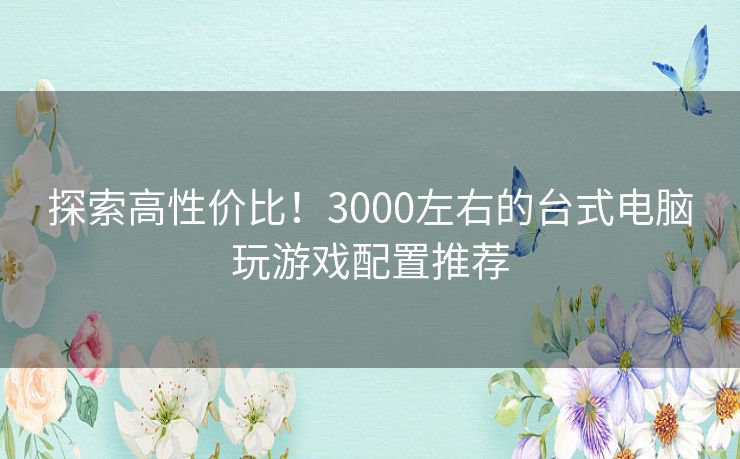 探索高性价比！3000左右的台式电脑玩游戏配置推荐